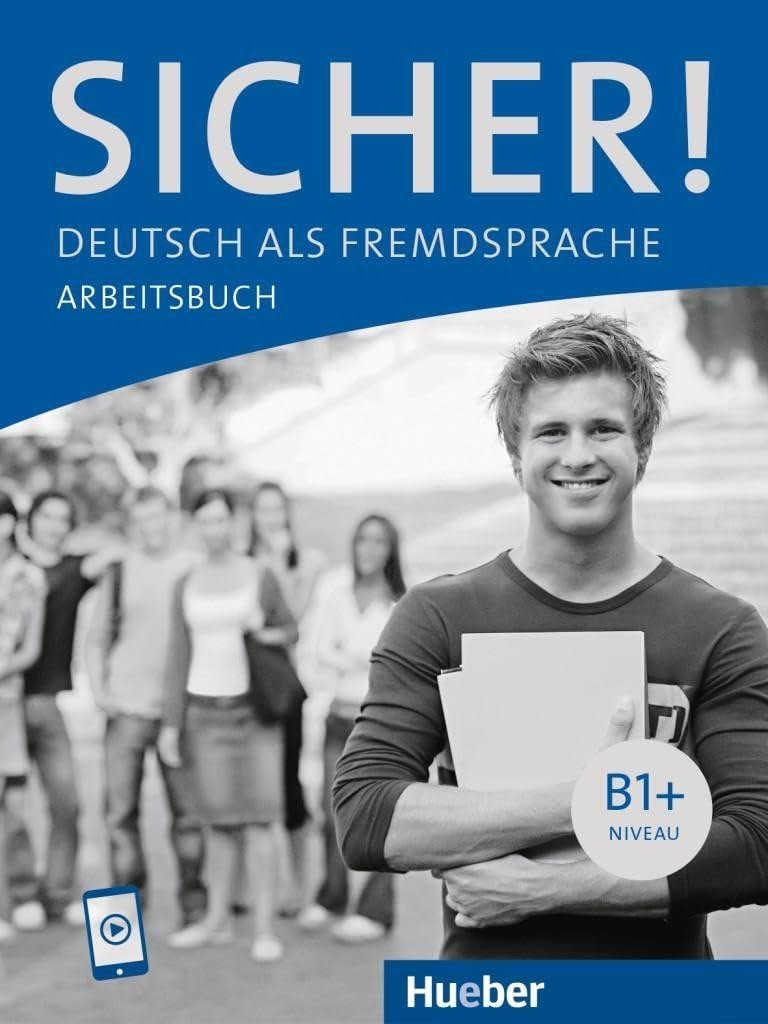 SICHER!
DEUTSCH ALS FREMDSPRACHE
ARBEITSBUCH

B1+
NIVEAU

Hueber